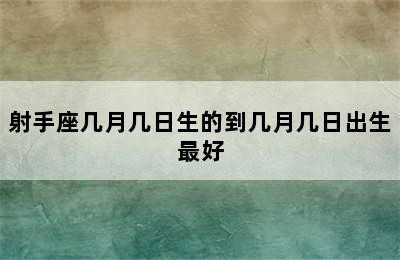 射手座几月几日生的到几月几日出生最好